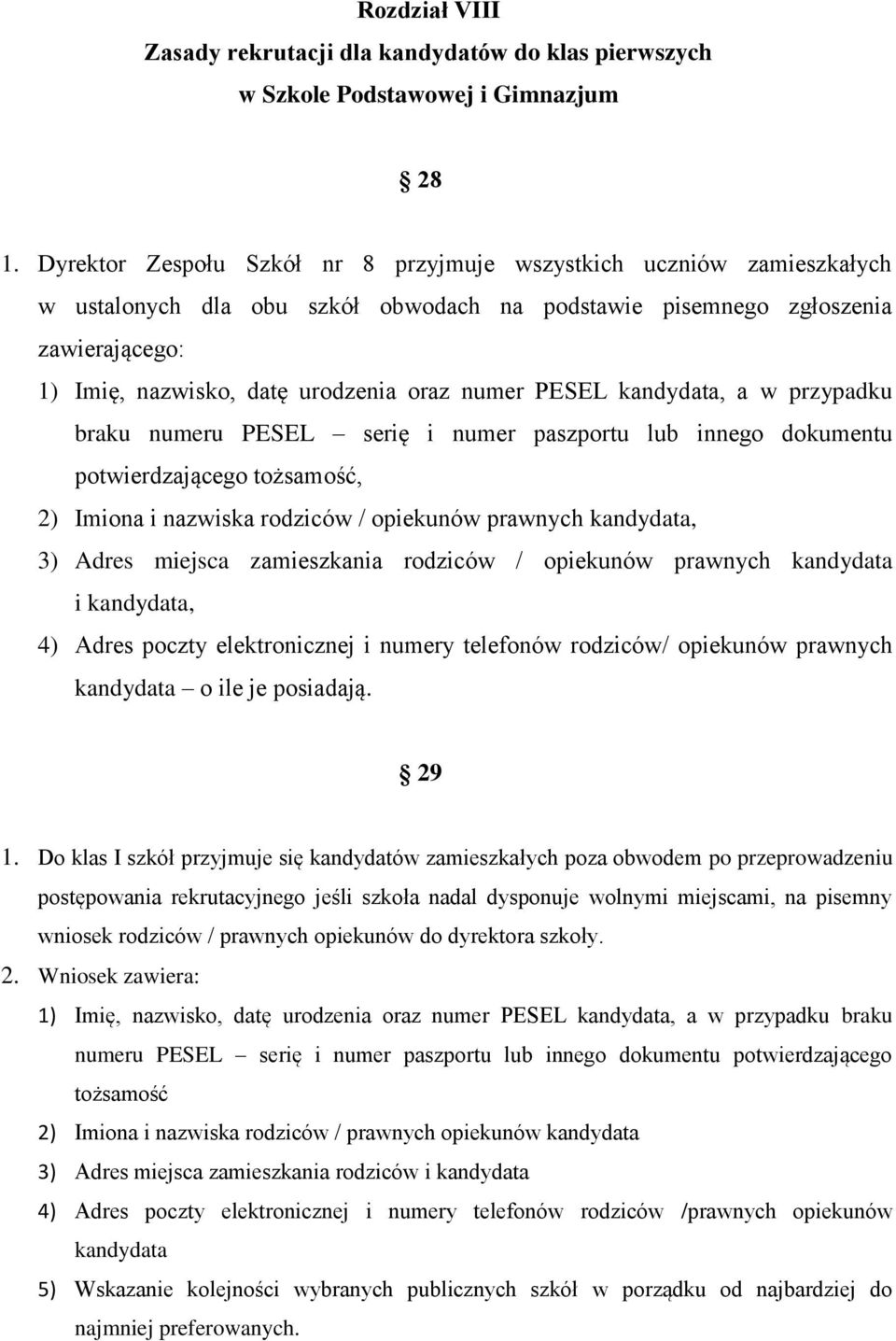 Rozdział VIII
Zasady rekrutacji dla kandydatów do klas pierwszych w Szkole Podstawowej i Gimnazjum

§ 28

1. Dyrektor Zespołu Szkół nr 8 przyjmuje wszystkich uczniów zamieszkałych w ustalonych dla obu szkół obwodach na podstawie pisemnego zgłoszenia zawierającego:
1) Imię, nazwisko, datę urodzenia oraz numer PESEL kandydata, a w przypadku braku numeru PESEL – serię i numer paszportu lub innego dokumentu potwierdzającego tożsamość,
2) Imiona i nazwiska rodziców / opiekunów prawnych kandydata,
3) Adres miejsca zamieszkania rodziców / opiekunów prawnych kandydata i kandydata,
4) Adres poczty elektronicznej i numery telefonów rodziców/ opiekunów prawnych kandydata – o ile je posiadają.

§ 29

1. Do klas I szkół przyjmuje się kandydatów zamieszkałych poza obwodem po przeprowadzeniu postępowania rekrutacyjnego jeśli szkoła nadal dysponuje wolnymi miejscami, na pisemny wniosek rodziców / prawnych opiekunów do dyrektora szkoły.
2. Wniosek zawiera:
1) Imię, nazwisko, datę urodzenia oraz numer PESEL kandydata, a w przypadku braku numeru PESEL – serię i numer paszportu lub innego dokumentu potwierdzającego tożsamość
2) Imiona i nazwiska rodziców / prawnych opiekunów kandydata
3) Adres miejsca zamieszkania rodziców i kandydata
4) Adres poczty elektronicznej i numery telefonów rodziców /prawnych opiekunów kandydata
5) Wskazanie kolejności wybranych publicznych szkół w porządku od najbardziej do najmniej preferowanych.